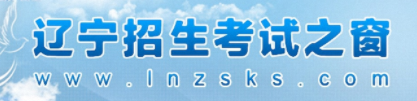 辽宁招生考试之窗
www.lnzsks.com